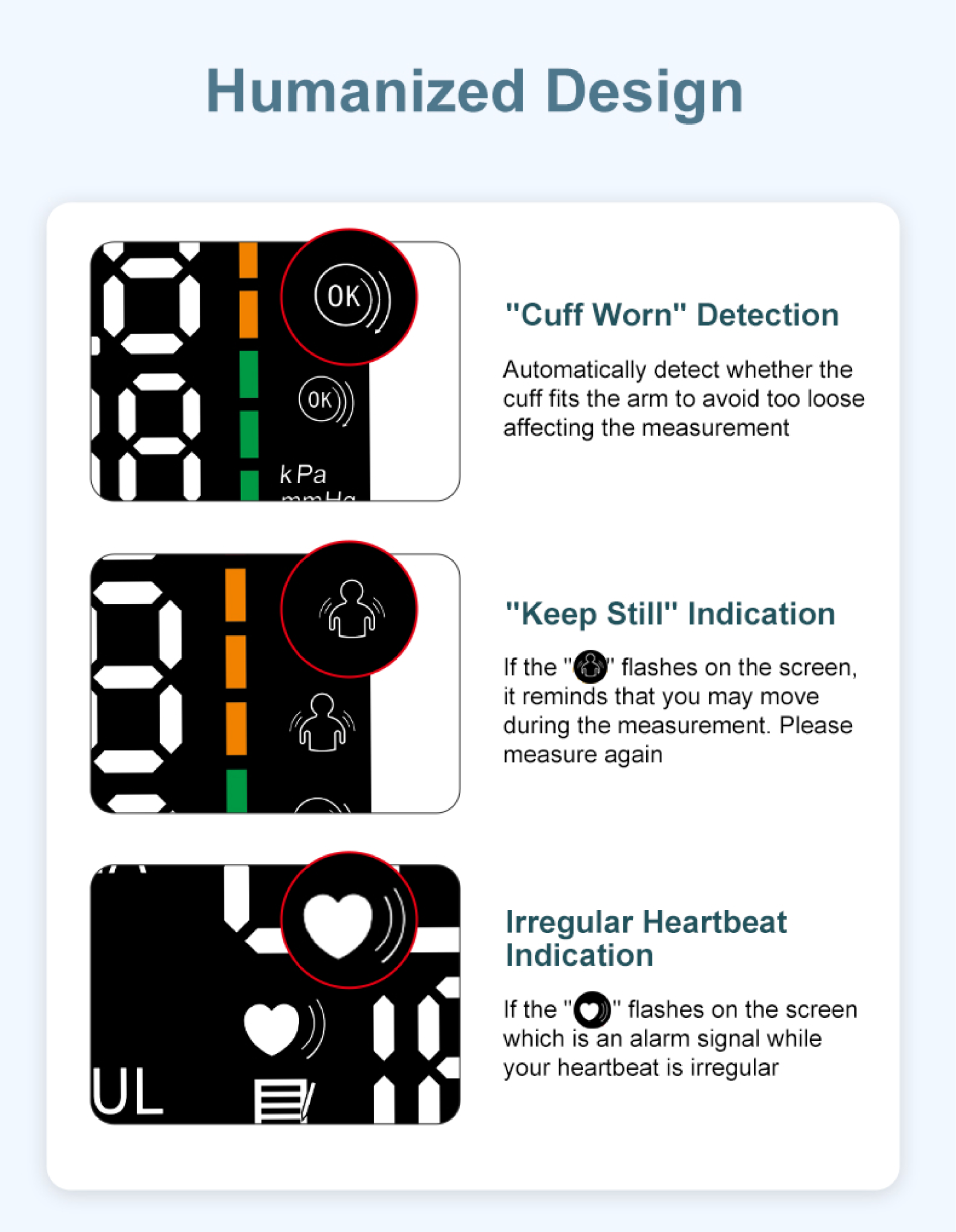 Humanized Design

OK

OK

kPa

"Cuff Worn" Detection

Automatically detect whether the cuff fits the arm to avoid too loose affecting the measurement

"Keep Still" Indication

If the "" flashes on the screen, it reminds that you may move during the measurement. Please measure again

UL

Irregular Heartbeat Indication

If the "" flashes on the screen which is an alarm signal while your heartbeat is irregular